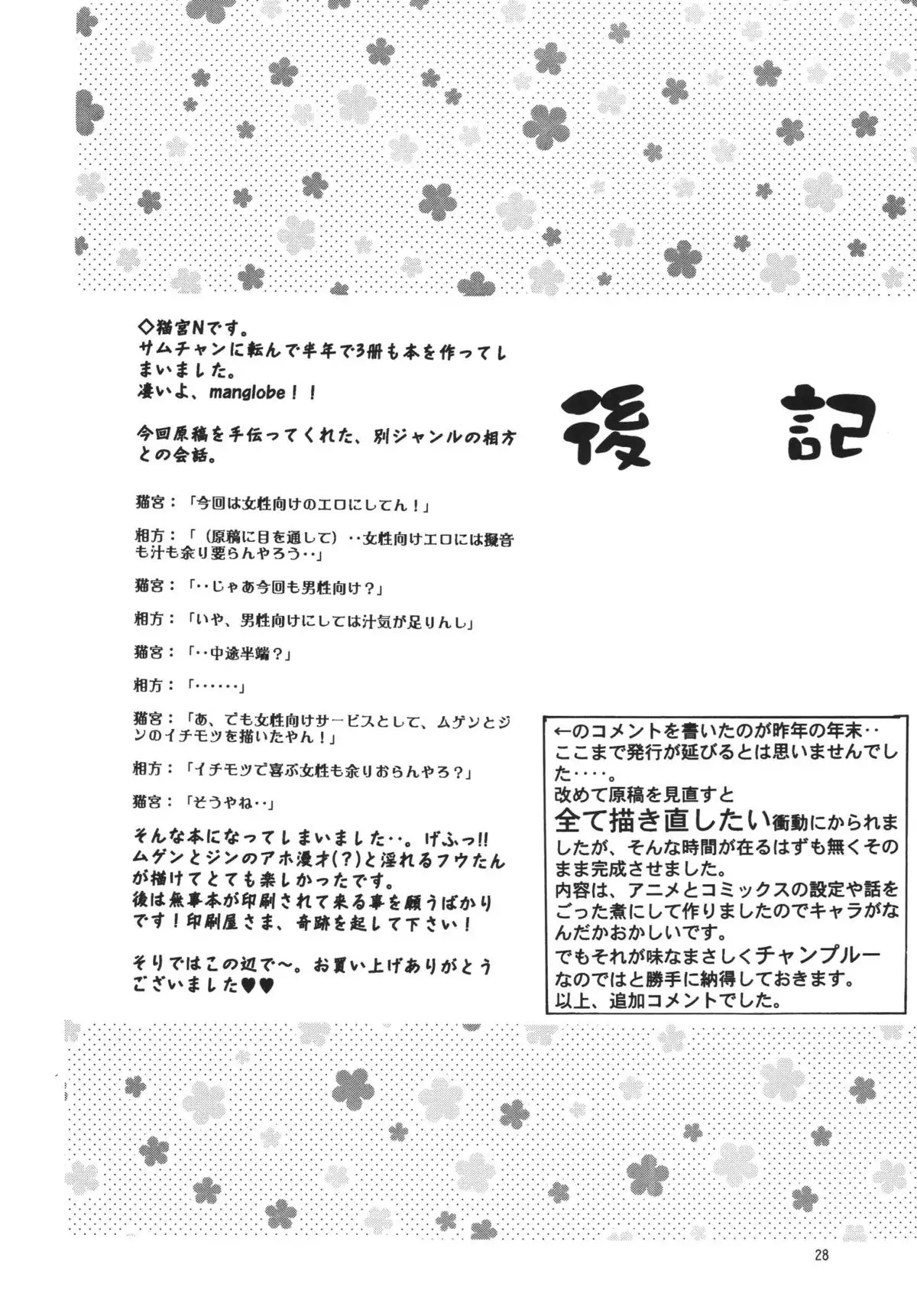 後　記

◇猫宮Nです。
サムチャンに転んで半年で3冊も本を作ってしまいました。
凄いよ、manglobe！！

今回原稿を手伝ってくれた、別ジャンルの相方との会話。

猫宮：「今回は女性向けのエロにしてん！」

相方：「（原稿に目を通して）‥女性向けエロには擬音も汁も余り要らんやろう‥」

猫宮：「‥じゃあ今回も男性向け？」

相方：「いや、男性向けにしては汁気が足りんし」

猫宮：「‥中途半端？」

相方：「‥‥‥」

猫宮：「あ、でも女性向けサービスとして、ムゲンとジンのイチモツを描いたやん！」

相方：「イチモツで喜ぶ女性も余りおらんやろ？」

猫宮：「そうやね‥」

そんな本になってしまいました‥。げふっ!!
ムゲンとジンのアホ漫才(?)と淫れるフウたんが描けてとても楽しかったです。
後は無事本が印刷されて来る事を願うばかりです！印刷屋さま、奇跡を起して下さい！

そりではこの辺で～。お買い上げありがとうございました♥♥

←のコメントを書いたのが昨年の年末‥
ここまで発行が延びるとは思いませんでした‥‥。
改めて原稿を見直すと
全て描き直したい衝動にかられましたが、そんな時間が在るはずも無くそのまま完成させました。
内容は、アニメとコミックスの設定や話をごった煮にして作りましたのでキャラがなんだかおかしいです。
でもそれが味なまさしくチャンプルーなのではと勝手に納得しておきます。
以上、追加コメントでした。

28